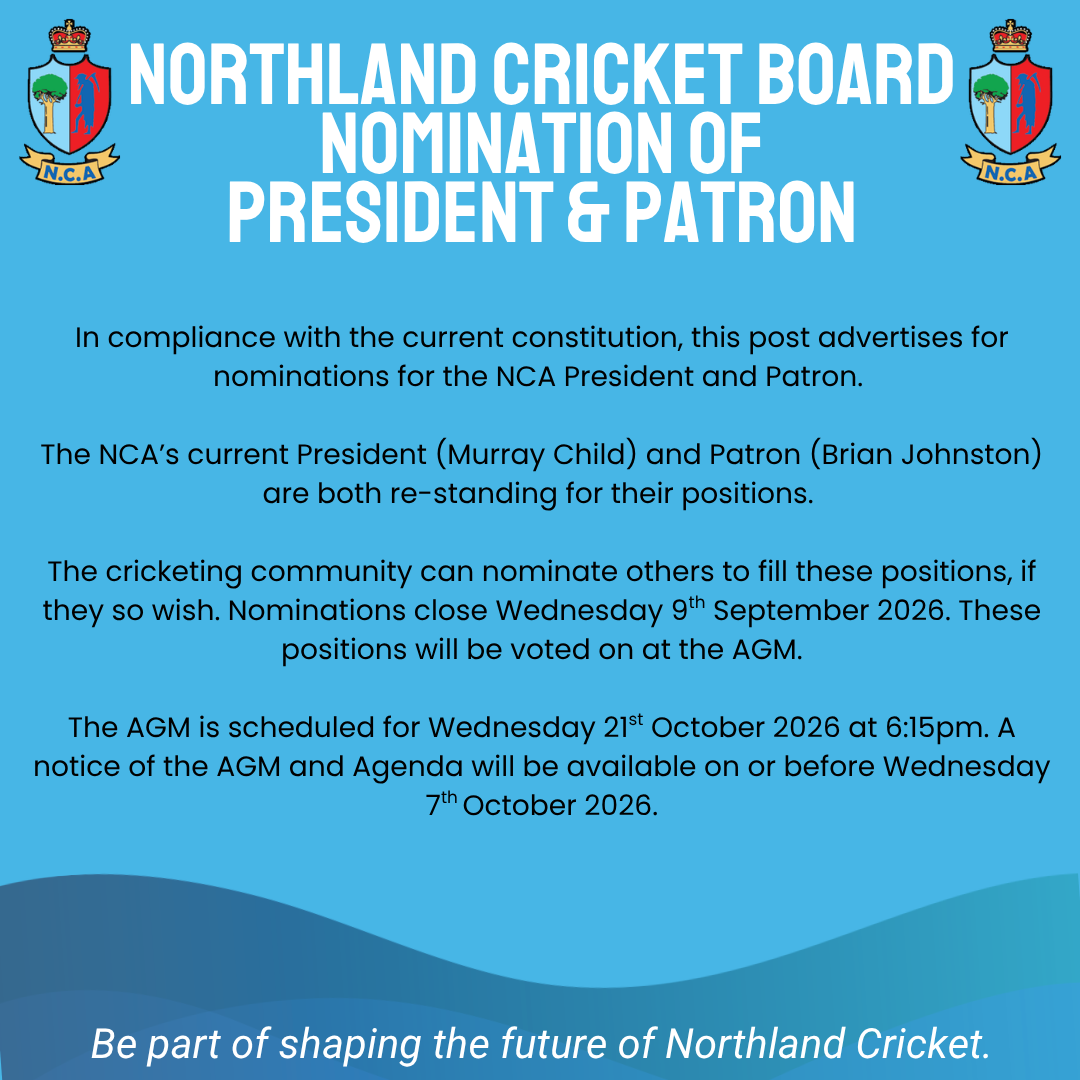 N.C.A

NORTHLAND CRICKET BOARD
NOMINATION OF
PRESIDENT & PATRON

N.C.A

In compliance with the current constitution, this post advertises for nominations for the NCA President and Patron.

The NCA's current President (Murray Child) and Patron (Brian Johnston) are both re-standing for their positions.

The cricketing community can nominate others to fill these positions, if they so wish. Nominations close Wednesday 9th September 2026. These positions will be voted on at the AGM.

The AGM is scheduled for Wednesday 21st October 2026 at 6:15pm. A notice of the AGM and Agenda will be available on or before Wednesday 7th October 2026.

Be part of shaping the future of Northland Cricket.